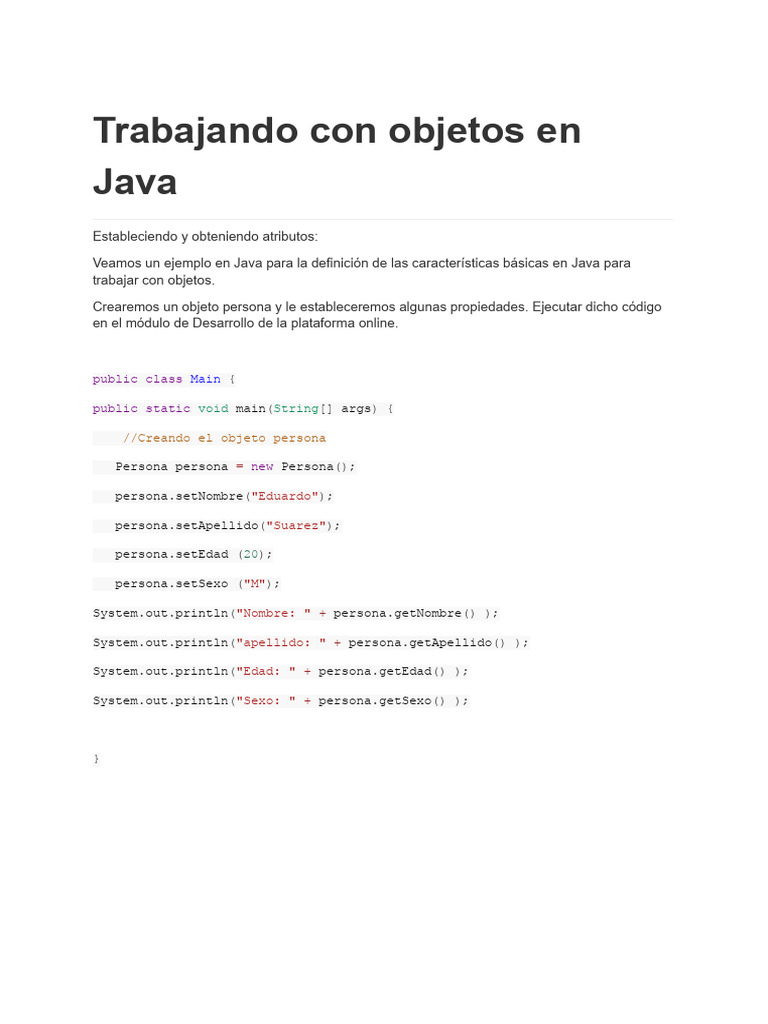 Trabajando con objetos en Java

Estableciendo y obteniendo atributos:

Veamos un ejemplo en Java para la definición de las características básicas en Java para trabajar con objetos.

Crearemos un objeto persona y le estableceremos algunas propiedades. Ejecutar dicho código en el módulo de Desarrollo de la plataforma online.

public class Main {

public static void main(String[] args) {

    //Creando el objeto persona

   Persona persona = new Persona();

   persona.setNombre("Eduardo");

   persona.setApellido("Suarez");

   persona.setEdad (20);

   persona.setSexo ("M");

System.out.println("Nombre: " + persona.getNombre() );

System.out.println("apellido: " + persona.getApellido() );

System.out.println("Edad: " + persona.getEdad() );

System.out.println("Sexo: " + persona.getSexo() );

}